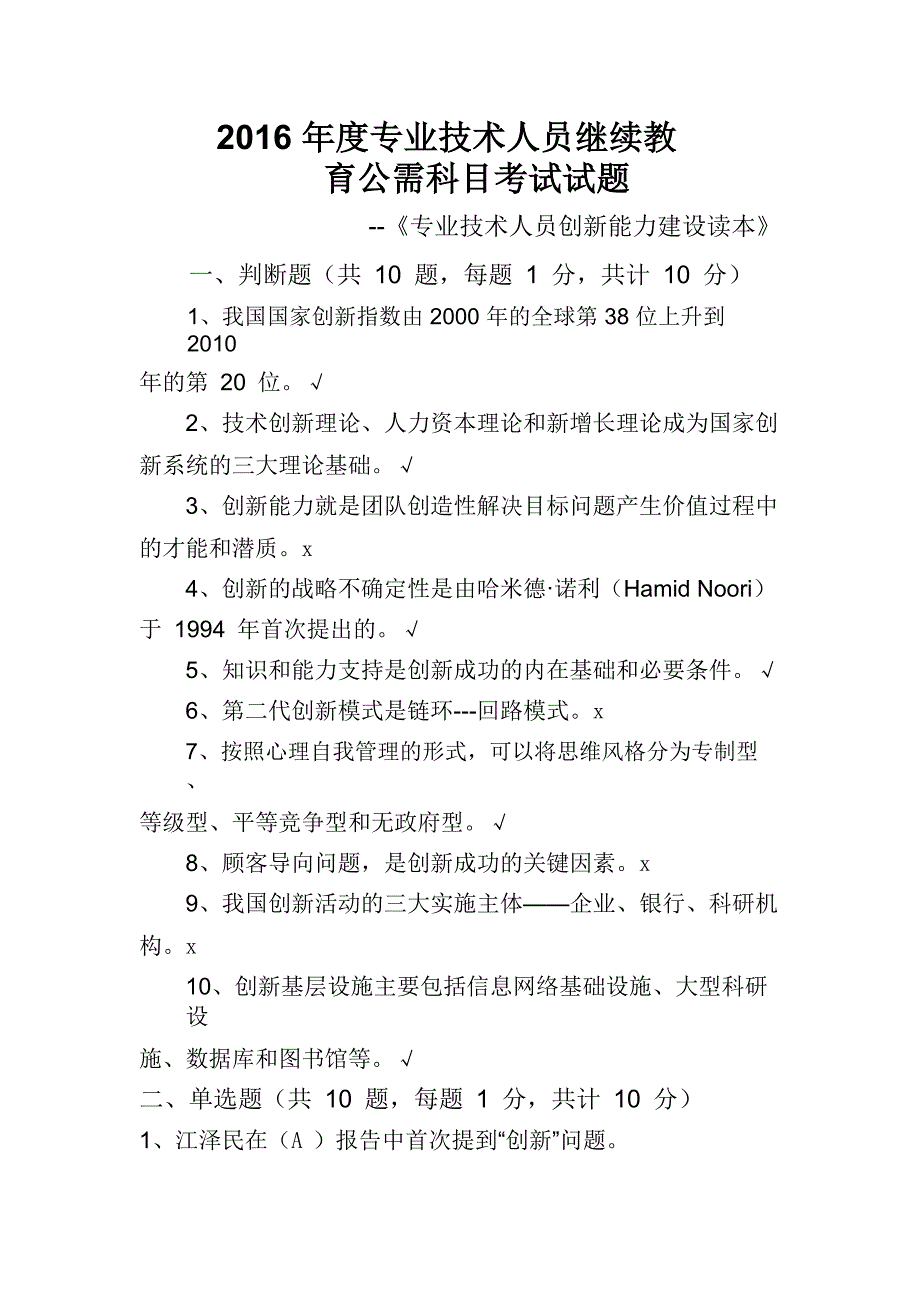 2016 年度专业技术人员继续教育公需科目考试试题

--《专业技术人员创新能力建设读本》

一、判断题（共 10 题，每题 1 分，共计 10 分）

1、我国国家创新指数由 2000 年的全球第 38 位上升到 2010 年的第 20 位。√

2、技术创新理论、人力资本理论和新增长理论成为国家创新系统的三大理论基础。√

3、创新能力就是团队创造性解决目标问题产生价值过程中的才能和潜质。x

4、创新的战略不确定性是由哈米德·诺利（Hamid Noori）于 1994 年首次提出的。√

5、知识和能力支持是创新成功的内在基础和必要条件。√

6、第二代创新模式是链环---回路模式。x

7、按照心理自我管理的形式，可以将思维风格分为专制型、等级型、平等竞争型和无政府型。√

8、顾客导向问题，是创新成功的关键因素。x

9、我国创新活动的三大实施主体——企业、银行、科研机构。x

10、创新基层设施主要包括信息网络基础设施、大型科研设施、数据库和图书馆等。√

二、单选题（共 10 题，每题 1 分，共计 10 分）

1、江泽民在（A ）报告中首次提到“创新”问题。